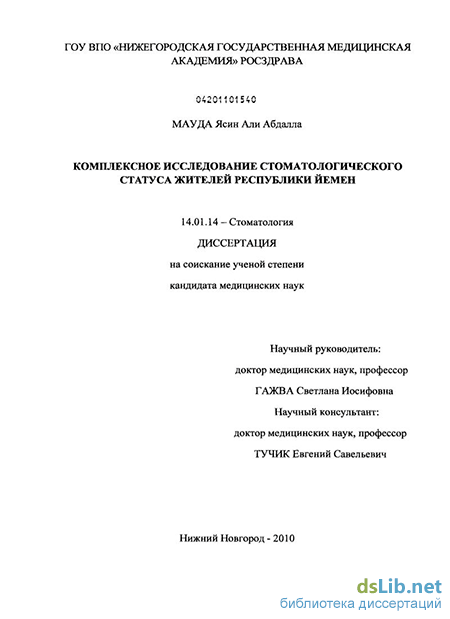 ГОУ ВПО «НИЖЕГОРОДСКАЯ ГОСУДАРСТВЕННАЯ МЕДИЦИНСКАЯ АКАДЕМИЯ» РОСЗДРАВА

04201101540

МАУДА Ясин Али Абдалла

КОМПЛЕКСНОЕ ИССЛЕДОВАНИЕ СТОМАТОЛОГИЧЕСКОГО СТАТУСА ЖИТЕЛЕЙ РЕСПУБЛИКИ ЙЕМЕН

14.01.14 – Стоматология

ДИССЕРТАЦИЯ

на соискание ученой степени

кандидата медицинских наук

Научный руководитель:

доктор медицинских наук, профессор

ГАЖВА Светлана Иосифовна

Научный консультант:

доктор медицинских наук, профессор

ТУЧИК Евгений Савельевич

Нижний Новгород - 2010

dsLib.net
библиотека диссертаций